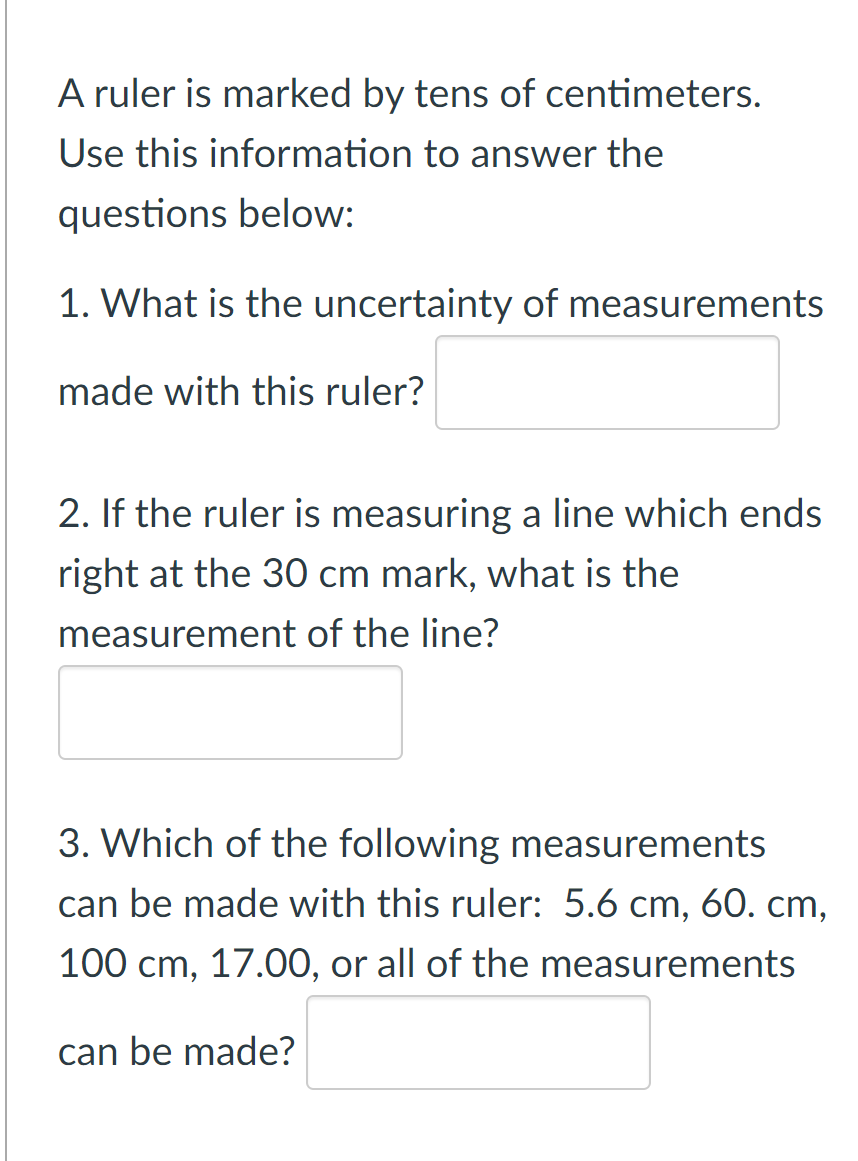 A ruler is marked by tens of centimeters. Use this information to answer the questions below:

1. What is the uncertainty of measurements made with this ruler?

2. If the ruler is measuring a line which ends right at the 30 cm mark, what is the measurement of the line?

3. Which of the following measurements can be made with this ruler: 5.6 cm, 60. cm, 100 cm, 17.00, or all of the measurements can be made?